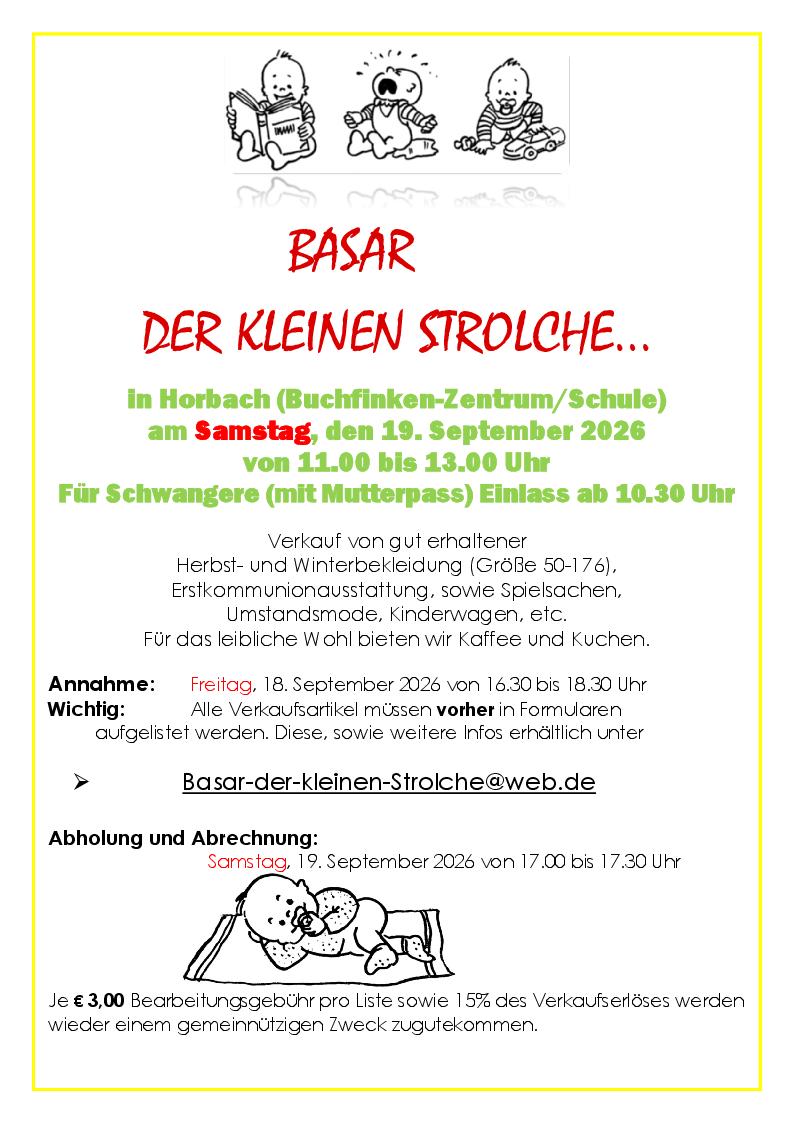 BASAR

DER KLEINEN STROLCHE…

in Horbach (Buchfinken-Zentrum/Schule)
am Samstag, den 19. September 2026
von 11.00 bis 13.00 Uhr
Für Schwangere (mit Mutterpass) Einlass ab 10.30 Uhr

Verkauf von gut erhaltener
Herbst- und Winterbekleidung (Größe 50-176),
Erstkommunionausstattung, sowie Spielsachen,
Umstandsmode, Kinderwagen, etc.
Für das leibliche Wohl bieten wir Kaffee und Kuchen.

Annahme: Freitag, 18. September 2026 von 16.30 bis 18.30 Uhr
Wichtig: Alle Verkaufsartikel müssen vorher in Formularen aufgelistet werden. Diese, sowie weitere Infos erhältlich unter

➢ Basar-der-kleinen-Strolche@web.de

Abholung und Abrechnung:
Samstag, 19. September 2026 von 17.00 bis 17.30 Uhr

Je € 3,00 Bearbeitungsgebühr pro Liste sowie 15% des Verkaufserlöses werden wieder einem gemeinnützigen Zweck zugutekommen.